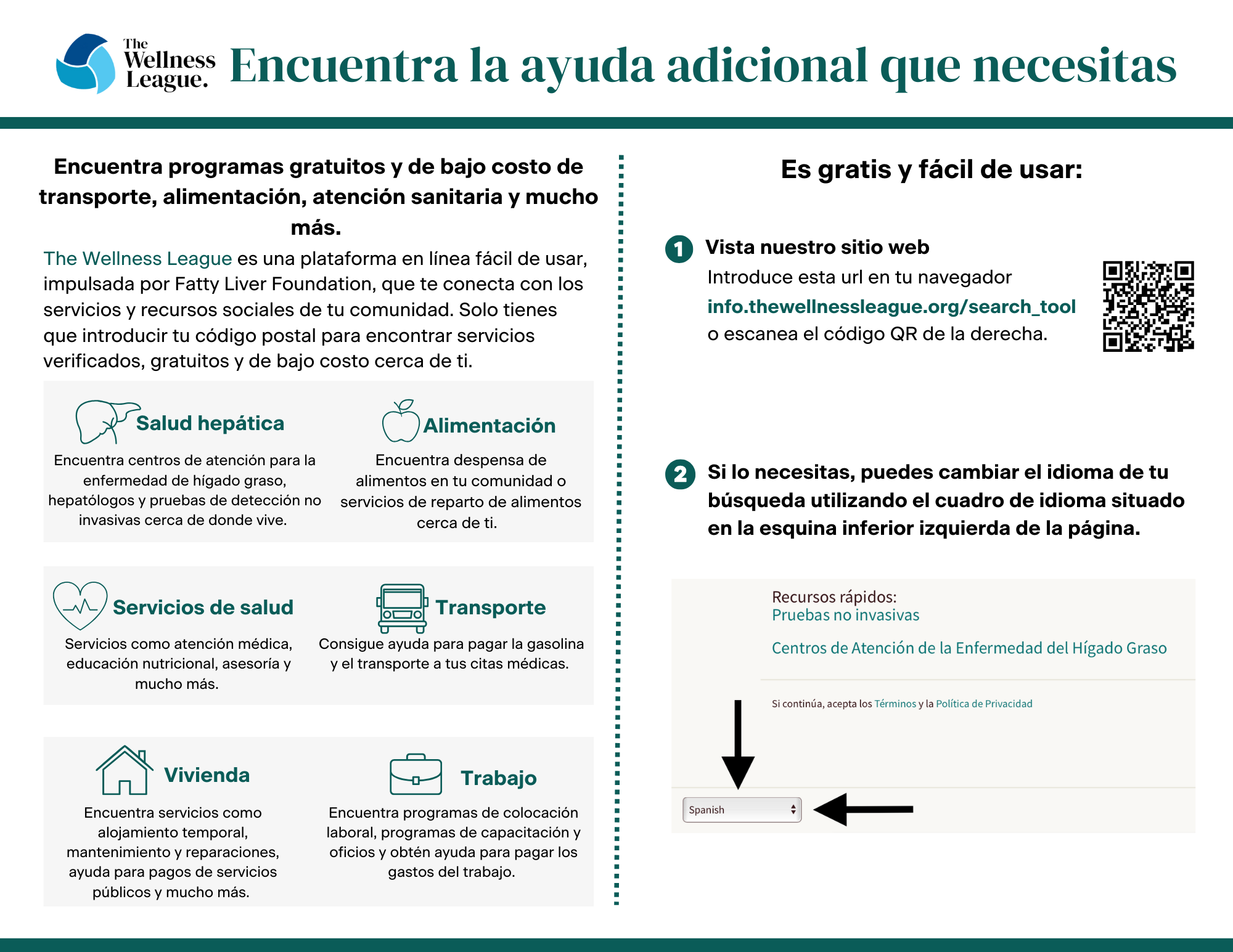 The Wellness League.

Encuentra la ayuda adicional que necesitas

Encuentra programas gratuitos y de bajo costo de transporte, alimentación, atención sanitaria y mucho más.

The Wellness League es una plataforma en línea fácil de usar, impulsada por Fatty Liver Foundation, que te conecta con los servicios y recursos sociales de tu comunidad. Solo tienes que introducir tu código postal para encontrar servicios verificados, gratuitos y de bajo costo cerca de ti.

Salud hepática

Encuentra centros de atención para la enfermedad de hígado graso, hepatólogos y pruebas de detección no invasivas cerca de donde vive.

Alimentación

Encuentra despensa de alimentos en tu comunidad o servicios de reparto de alimentos cerca de ti.

Servicios de salud

Servicios como atención médica, educación nutricional, asesoría y mucho más.

Transporte

Consigue ayuda para pagar la gasolina y el transporte a tus citas médicas.

Vivienda

Encuentra servicios como alojamiento temporal, mantenimiento y reparaciones, ayuda para pagos de servicios públicos y mucho más.

Trabajo

Encuentra programas de colocación laboral, programas de capacitación y oficios y obtén ayuda para pagar los gastos del trabajo.

Es gratis y fácil de usar:

1 Vista nuestro sitio web

Introduce esta url en tu navegador
info.thewellnessleague.org/search_tool
o escanea el código QR de la derecha.

2 Si lo necesitas, puedes cambiar el idioma de tu búsqueda utilizando el cuadro de idioma situado en la esquina inferior izquierda de la página.

Recursos rápidos:
Pruebas no invasivas

Centros de Atención de la Enfermedad del Hígado Graso

Si continúa, acepta los Términos y la Política de Privacidad

Spanish